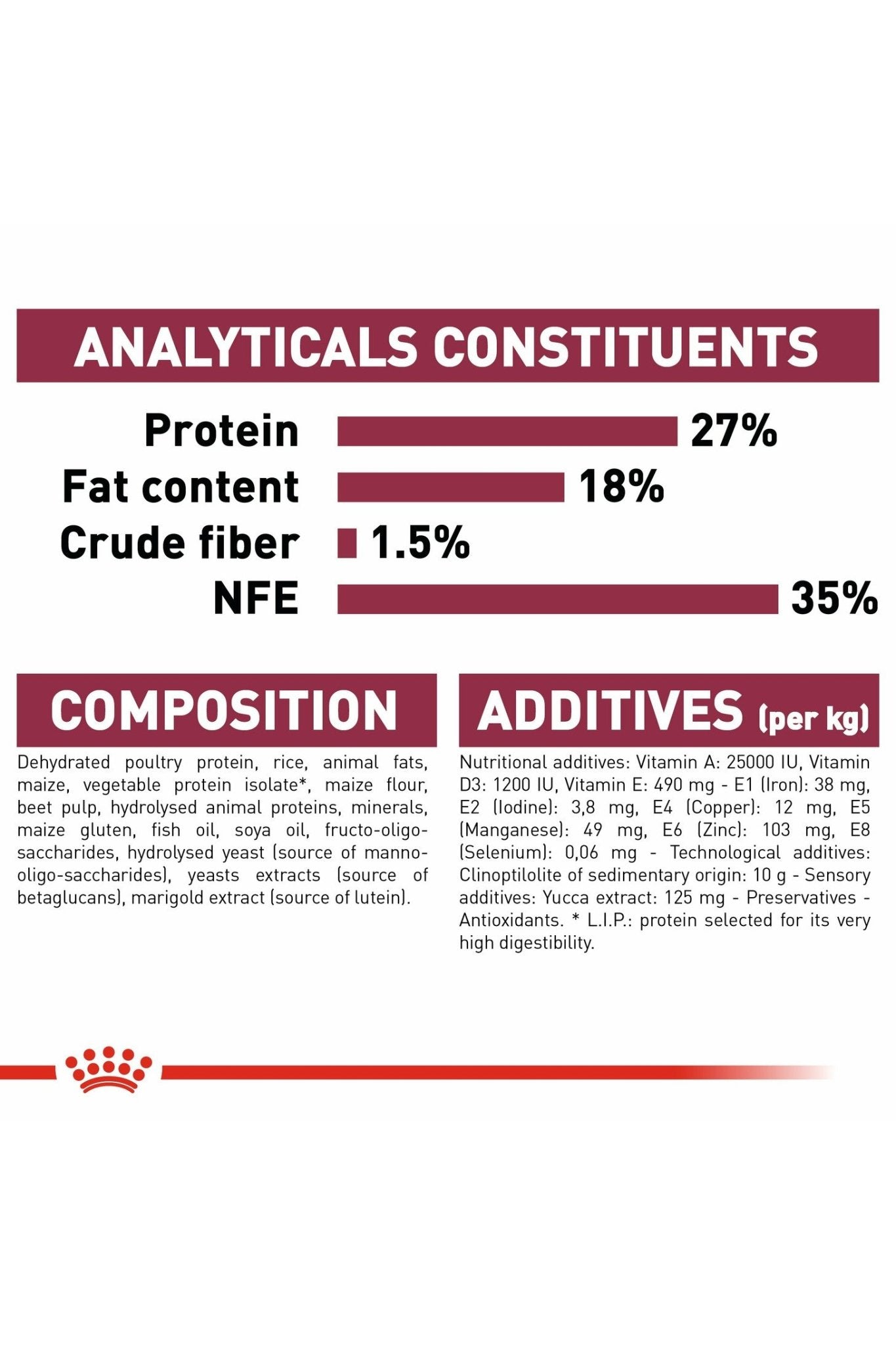 ANALYTICALS CONSTITUENTS

Protein 27%
Fat content 18%
Crude fiber 1.5%
NFE 35%

COMPOSITION

Dehydrated poultry protein, rice, animal fats, maize, vegetable protein isolate*, maize flour, beet pulp, hydrolysed animal proteins, minerals, maize gluten, fish oil, soya oil, fructo-oligo-saccharides, hydrolysed yeast (source of manno-oligo-saccharides), yeasts extracts (source of betaglucans), marigold extract (source of lutein).

ADDITIVES (per kg)

Nutritional additives: Vitamin A: 25000 IU, Vitamin D3: 1200 IU, Vitamin E: 490 mg - E1 (Iron): 38 mg, E2 (Iodine): 3,8 mg, E4 (Copper): 12 mg, E5 (Manganese): 49 mg, E6 (Zinc): 103 mg, E8 (Selenium): 0,06 mg - Technological additives: Clinoptilolite of sedimentary origin: 10 g - Sensory additives: Yucca extract: 125 mg - Preservatives - Antioxidants. * L.I.P.: protein selected for its very high digestibility.